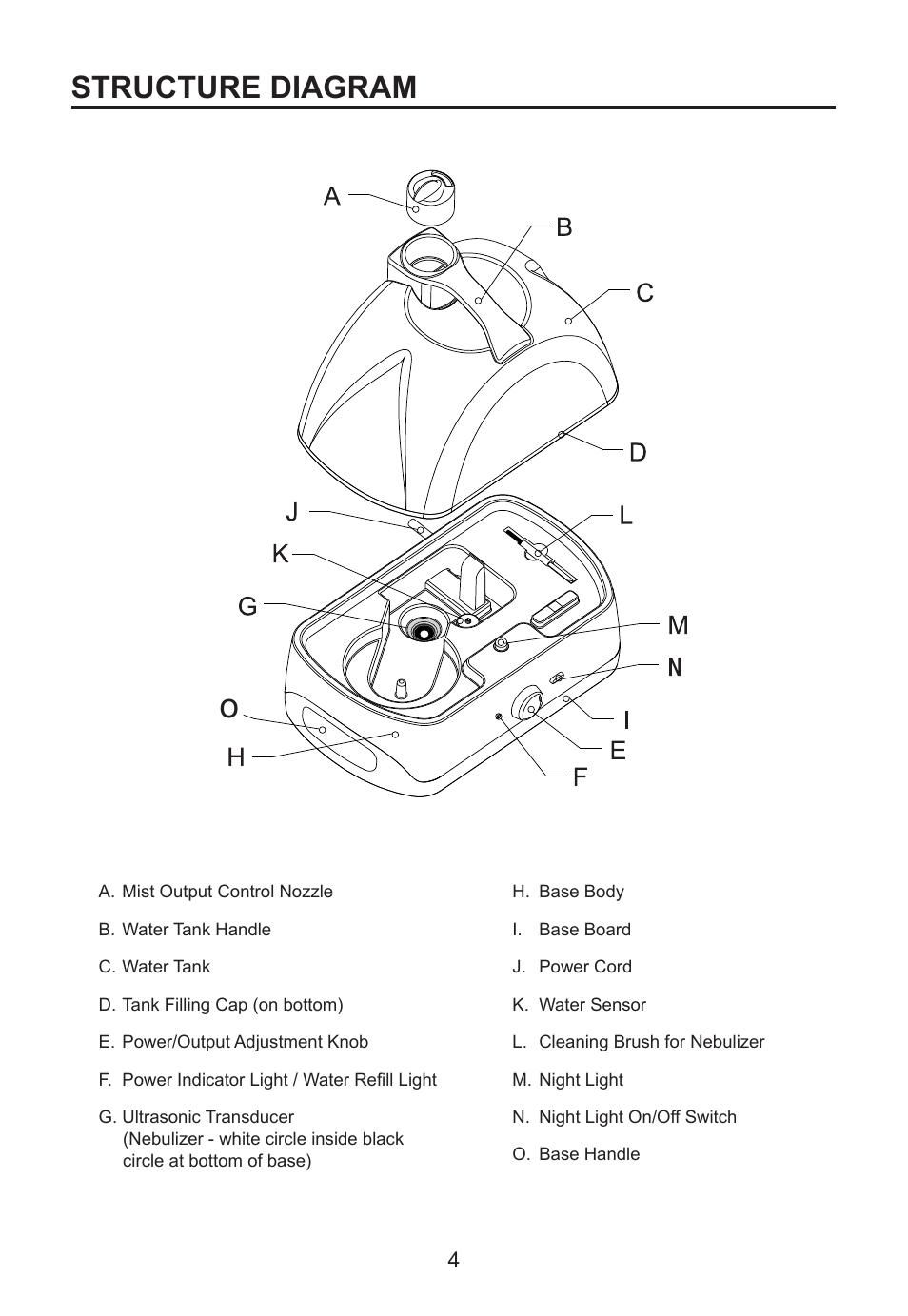 STRUCTURE DIAGRAM

A
B
C
D
J
L
K
G
M
N
O
I
H
E
F

A. Mist Output Control Nozzle

B. Water Tank Handle

C. Water Tank

D. Tank Filling Cap (on bottom)

E. Power/Output Adjustment Knob

F. Power Indicator Light / Water Refill Light

G. Ultrasonic Transducer (Nebulizer - white circle inside black circle at bottom of base)

H. Base Body

I. Base Board

J. Power Cord

K. Water Sensor

L. Cleaning Brush for Nebulizer

M. Night Light

N. Night Light On/Off Switch

O. Base Handle

4